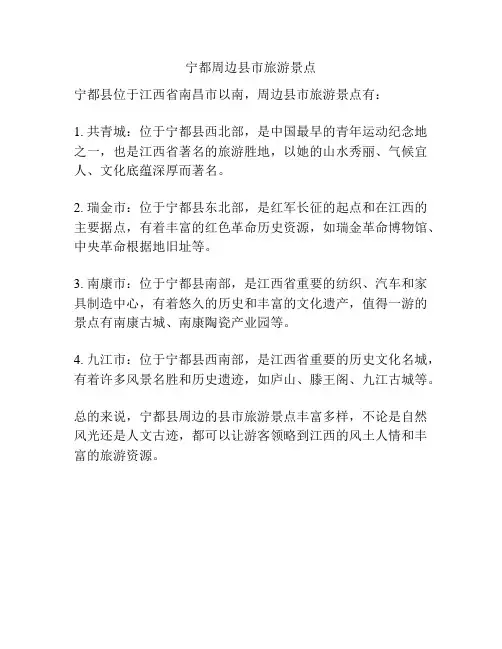 宁都周边县市旅游景点

宁都县位于江西省南昌市以南，周边县市旅游景点有：

1. 共青城：位于宁都县西北部，是中国最早的青年运动纪念地之一，也是江西省著名的旅游胜地，以她的山水秀丽、气候宜人、文化底蕴深厚而著名。

2. 瑞金市：位于宁都县东北部，是红军长征的起点和在江西的主要据点，有着丰富的红色革命历史资源，如瑞金革命博物馆、中央革命根据地旧址等。

3. 南康市：位于宁都县南部，是江西省重要的纺织、汽车和家具制造中心，有着悠久的历史和丰富的文化遗产，值得一游的景点有南康古城、南康陶瓷产业园等。

4. 九江市：位于宁都县西南部，是江西省重要的历史文化名城，有着许多风景名胜和历史遗迹，如庐山、滕王阁、九江古城等。

总的来说，宁都县周边的县市旅游景点丰富多样，不论是自然风光还是人文古迹，都可以让游客领略到江西的风土人情和丰富的旅游资源。